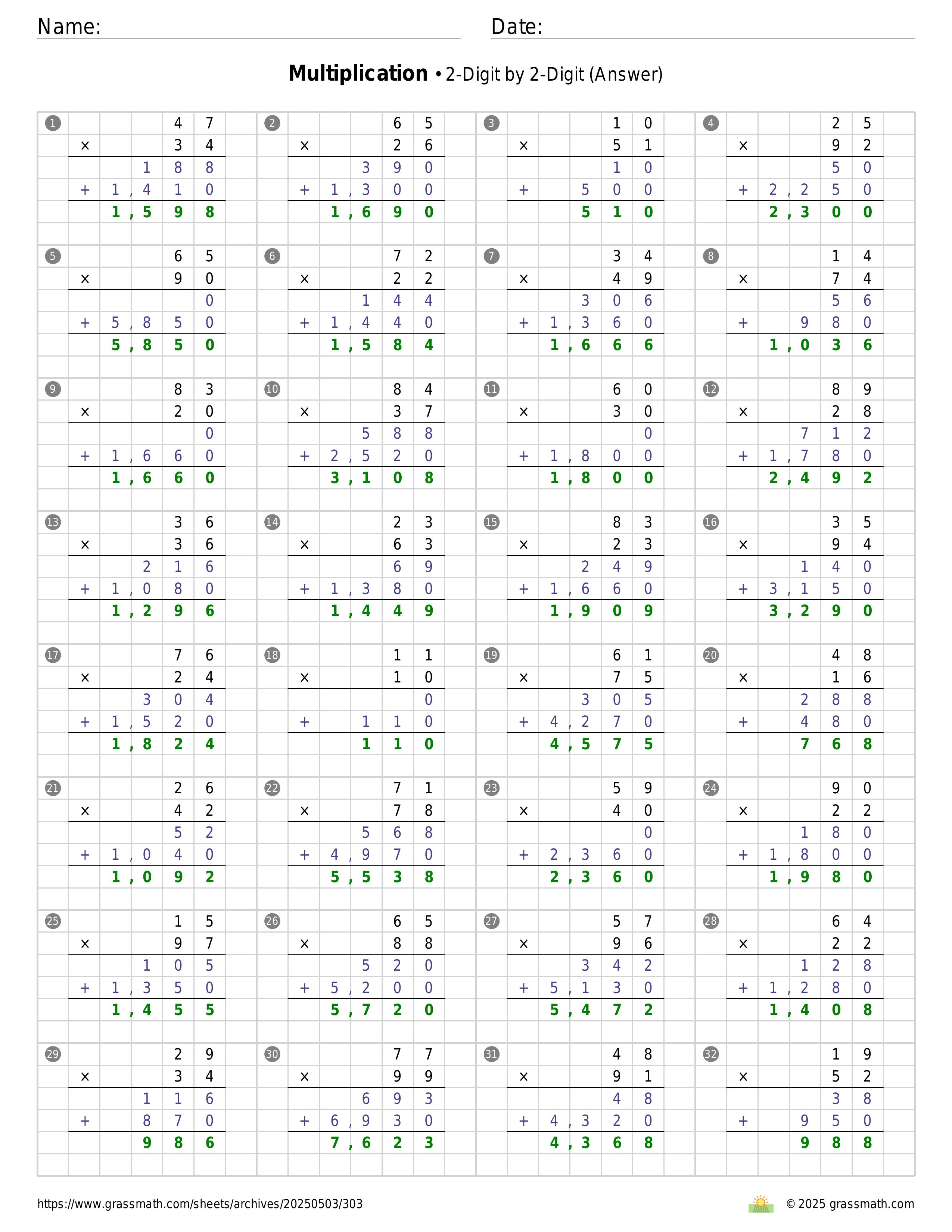 Name:

Date:

**Multiplication** • 2-Digit by 2-Digit (Answer)

1
47
× 34
188
+ 1,410
1,598

2
65
× 26
390
+ 1,300
1,690

3
10
× 51
10
+ 500
510

4
25
× 92
50
+ 2,250
2,300

5
65
× 90
0
+ 5,850
5,850

6
72
× 22
144
+ 1,440
1,584

7
34
× 49
306
+ 1,360
1,666

8
14
× 74
56
+ 980
1,036

9
83
× 20
0
+ 1,660
1,660

10
84
× 37
588
+ 2,520
3,108

11
60
× 30
0
+ 1,800
1,800

12
89
× 28
712
+ 1,780
2,492

13
36
× 36
216
+ 1,080
1,296

14
23
× 63
69
+ 1,380
1,449

15
83
× 23
249
+ 1,660
1,909

16
35
× 94
140
+ 3,150
3,290

17
76
× 24
304
+ 1,520
1,824

18
11
× 10
0
+ 110
110

19
61
× 75
305
+ 4,270
4,575

20
48
× 16
288
+ 480
768

21
26
× 42
52
+ 1,040
1,092

22
71
× 78
568
+ 4,970
5,538

23
59
× 40
0
+ 2,360
2,360

24
90
× 22
180
+ 1,800
1,980

25
15
× 97
105
+ 1,350
1,455

26
65
× 88
520
+ 5,200
5,720

27
57
× 96
342
+ 5,130
5,472

28
64
× 22
128
+ 1,280
1,408

29
29
× 34
116
+ 870
986

30
77
× 99
693
+ 6,930
7,623

31
48
× 91
48
+ 4,320
4,368

32
19
× 52
38
+ 950
988

https://www.grassmath.com/sheets/archives/20250503/303

© 2025 grassmath.com